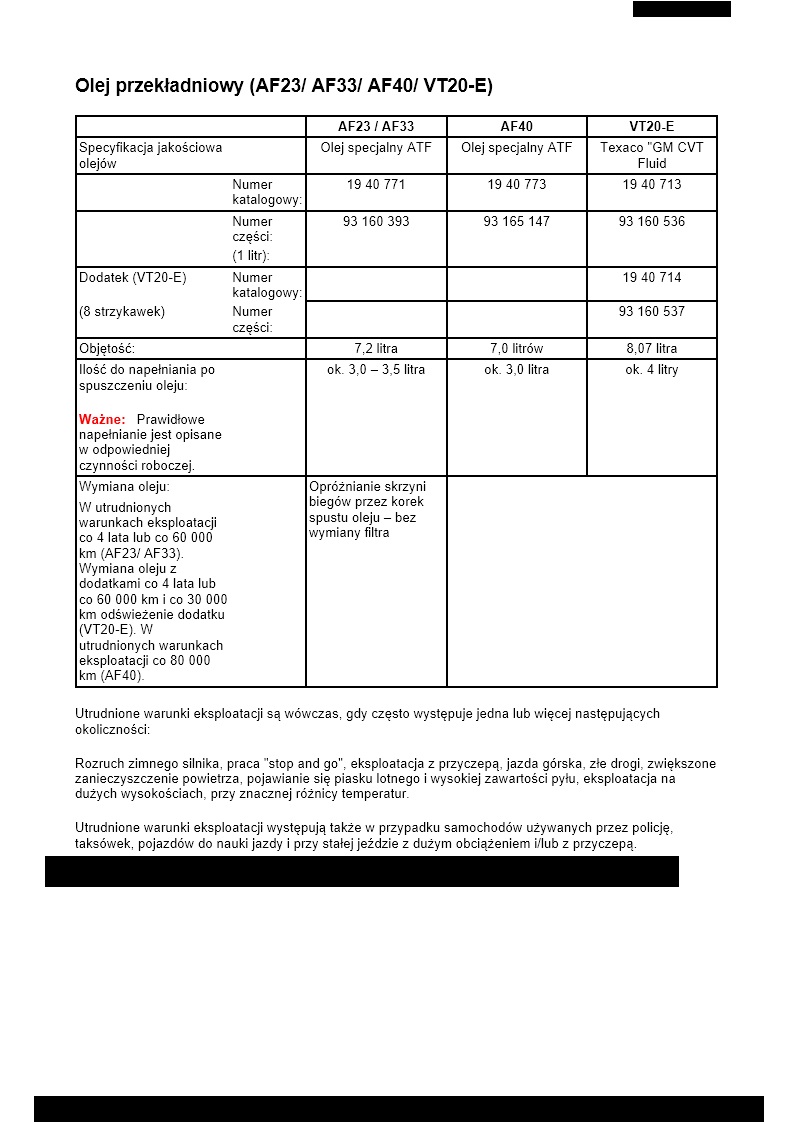 Olej przekładniowy (AF23/ AF33/ AF40/ VT20-E)

| | | AF23 / AF33 | AF40 | VT20-E |
|---|---|---|---|---|
| Specyfikacja jakościowa olejów | | Olej specjalny ATF | Olej specjalny ATF | Texaco "GM CVT Fluid |
| | Numer katalogowy: | 19 40 771 | 19 40 773 | 19 40 713 |
| | Numer części: (1 litr): | 93 160 393 | 93 165 147 | 93 160 536 |
| Dodatek (VT20-E) | Numer katalogowy: | | | 19 40 714 |
| (8 strzykawek) | Numer części: | | | 93 160 537 |
| Objętość: | | 7,2 litra | 7,0 litrów | 8,07 litra |
| Ilość do napełniania po spuszczeniu oleju: Ważne: Prawidłowe napełnianie jest opisane w odpowiedniej czynności roboczej. | | ok. 3,0 – 3,5 litra | ok. 3,0 litra | ok. 4 litry |
| Wymiana oleju: W utrudnionych warunkach eksploatacji co 4 lata lub co 60 000 km (AF23/ AF33). Wymiana oleju z dodatkami co 4 lata lub co 60 000 km i co 30 000 km odświeżenie dodatku (VT20-E). W utrudnionych warunkach eksploatacji co 80 000 km (AF40). | | Opróżnianie skrzyni biegów przez korek spustu oleju – bez wymiany filtra | | |

Utrudnione warunki eksploatacji są wówczas, gdy często występuje jedna lub więcej następujących okoliczności:

Rozruch zimnego silnika, praca "stop and go", eksploatacja z przyczepą, jazda górska, złe drogi, zwiększone zanieczyszczenie powietrza, pojawianie się piasku lotnego i wysokiej zawartości pyłu, eksploatacja na dużych wysokościach, przy znacznej różnicy temperatur.

Utrudnione warunki eksploatacji występują także w przypadku samochodów używanych przez policję, taksówek, pojazdów do nauki jazdy i przy stałej jeździe z dużym obciążeniem i/lub z przyczepą.